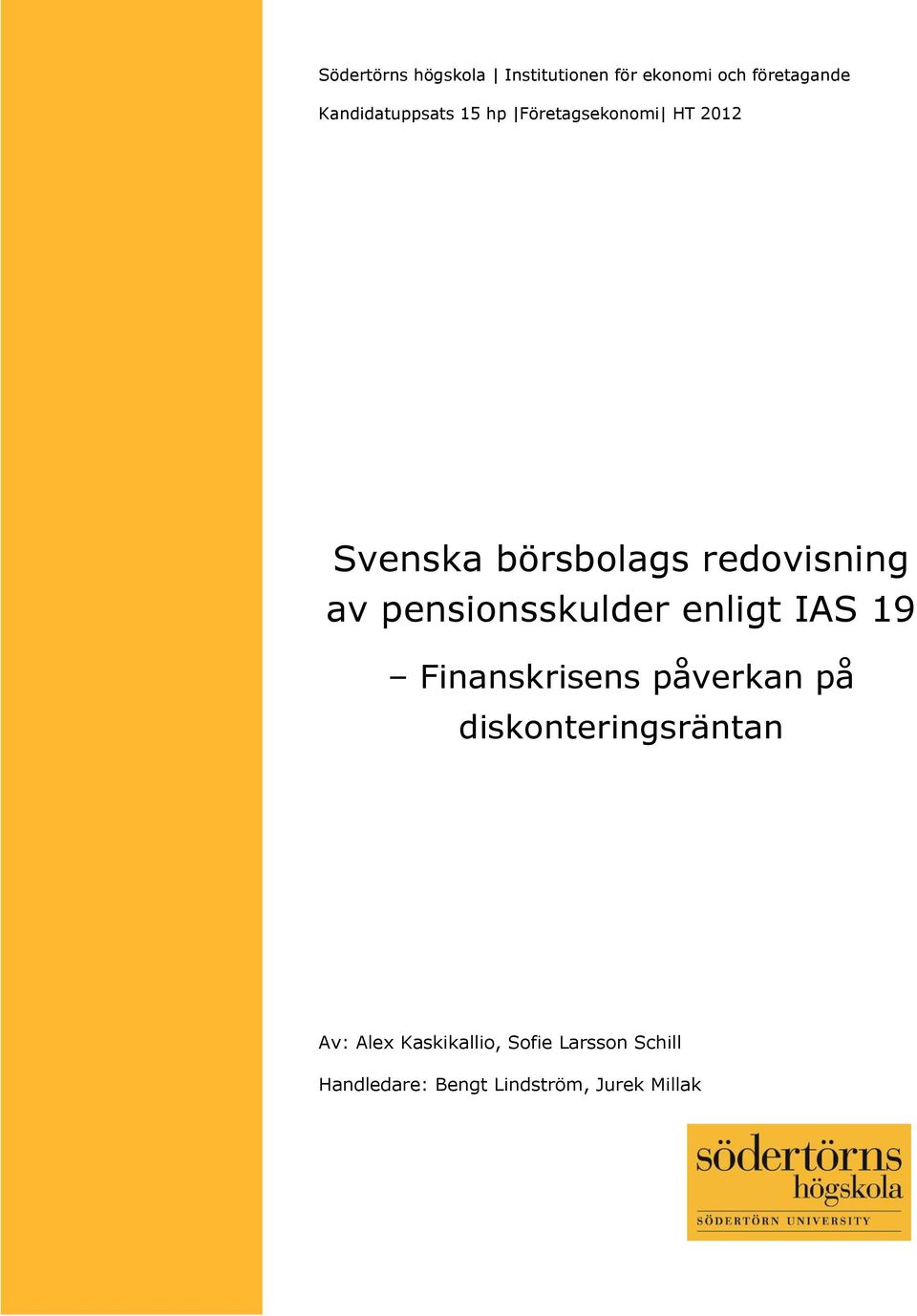 Södertörns högskola | Institutionen för ekonomi och företagande

Kandidatuppsats 15 hp |Företagsekonomi| HT 2012

Svenska börsbolags redovisning av pensionsskulder enligt IAS 19

– Finanskrisens påverkan på diskonteringsräntan

Av: Alex Kaskikallio, Sofie Larsson Schill

Handledare: Bengt Lindström, Jurek Millak

södertörns högskola

SÖDERTÖRN UNIVERSITY